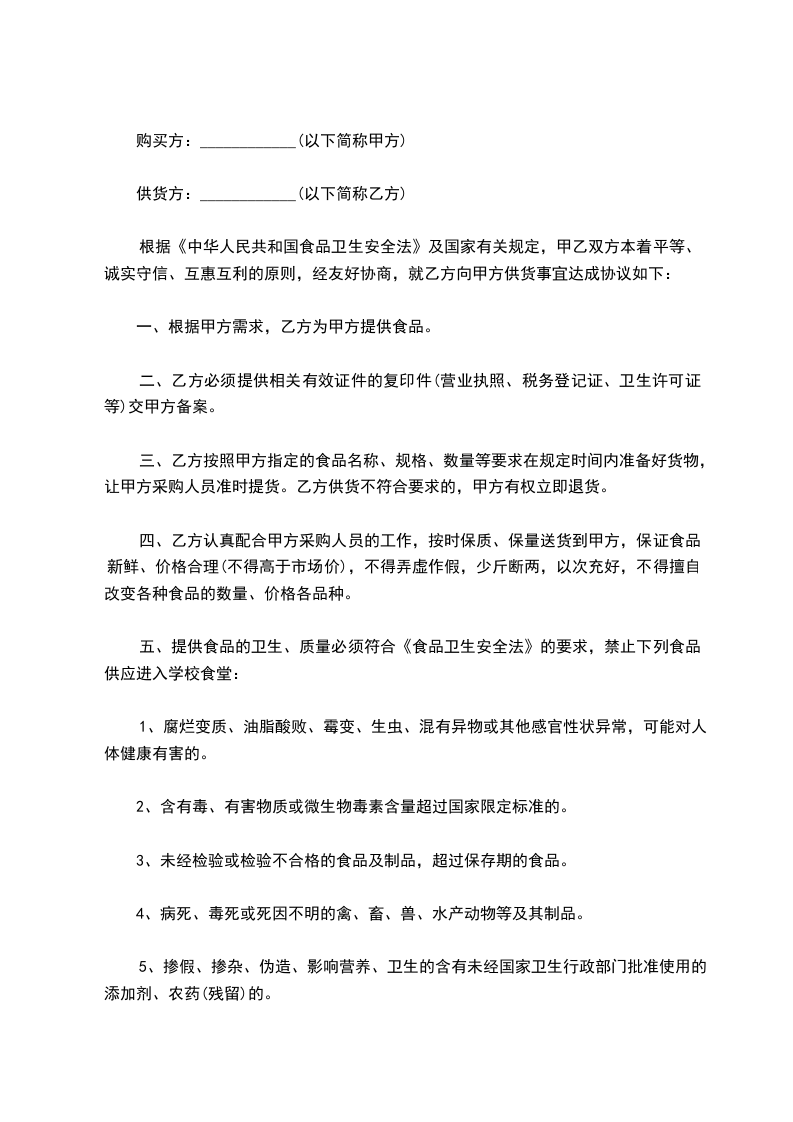 购买方：____________(以下简称甲方)

供货方：____________(以下简称乙方)

根据《中华人民共和国食品卫生安全法》及国家有关规定，甲乙双方本着平等、诚实守信、互惠互利的原则，经友好协商，就乙方向甲方供货事宜达成协议如下：

一、根据甲方需求，乙方为甲方提供食品。

二、乙方必须提供相关有效证件的复印件(营业执照、税务登记证、卫生许可证等)交甲方备案。

三、乙方按照甲方指定的食品名称、规格、数量等要求在规定时间内准备好货物，让甲方采购人员准时提货。乙方供货不符合要求的，甲方有权立即退货。

四、乙方认真配合甲方采购人员的工作，按时保质、保量送货到甲方，保证食品新鲜、价格合理(不得高于市场价)，不得弄虚作假，少斤断两，以次充好，不得擅自改变各种食品的数量、价格各品种。

五、提供食品的卫生、质量必须符合《食品卫生安全法》的要求，禁止下列食品供应进入学校食堂：

1、腐烂变质、油脂酸败、霉变、生虫、混有异物或其他感官性状异常，可能对人体健康有害的。

2、含有毒、有害物质或微生物毒素含量超过国家限定标准的。

3、未经检验或检验不合格的食品及制品，超过保存期的食品。

4、病死、毒死或死因不明的禽、畜、兽、水产动物等及其制品。

5、掺假、掺杂、伪造、影响营养、卫生的含有未经国家卫生行政部门批准使用的添加剂、农药(残留)的。